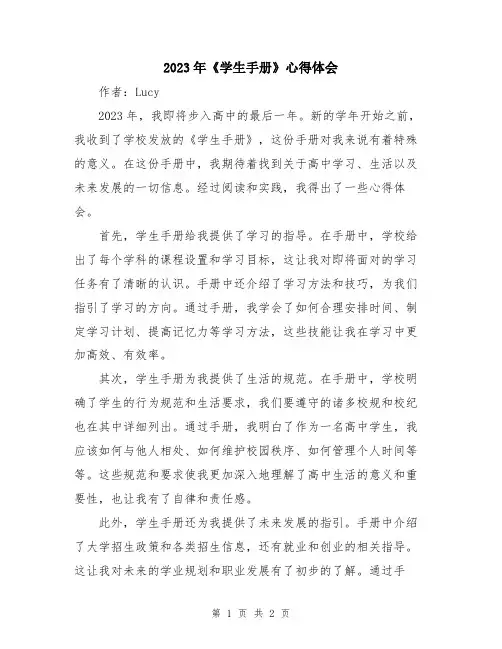 2023年《学生手册》心得体会

作者：Lucy

2023年，我即将步入高中的最后一年。新的学年开始之前，我收到了学校发放的《学生手册》，这份手册对我来说有着特殊的意义。在这份手册中，我期待着找到关于高中学习、生活以及未来发展的一切信息。经过阅读和实践，我得出了一些心得体会。

首先，学生手册给我提供了学习的指导。在手册中，学校给出了每个学科的课程设置和学习目标，这让我对即将面对的学习任务有了清晰的认识。手册中还介绍了学习方法和技巧，为我们指引了学习的方向。通过手册，我学会了如何合理安排时间、制定学习计划、提高记忆力等学习方法，这些技能让我在学习中更加高效、有效率。

其次，学生手册为我提供了生活的规范。在手册中，学校明确了学生的行为规范和生活要求，我们要遵守的诸多校规和校纪也在其中详细列出。通过手册，我明白了作为一名高中学生，我应该如何与他人相处、如何维护校园秩序、如何管理个人时间等等。这些规范和要求使我更加深入地理解了高中生活的意义和重要性，也让我有了自律和责任感。

此外，学生手册还为我提供了未来发展的指引。手册中介绍了大学招生政策和各类招生信息，还有就业和创业的相关指导。这让我对未来的学业规划和职业发展有了初步的了解。通过手

第 1 页 共 2 页